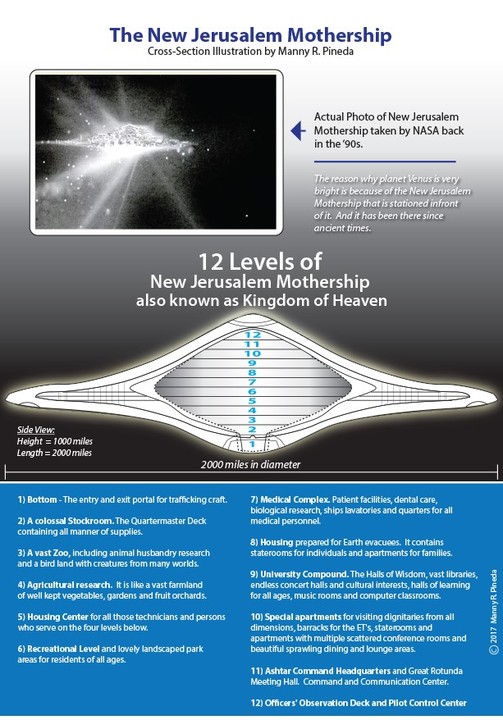 The New Jerusalem Mothership
Cross-Section Illustration by Manny R. Pineda

Actual Photo of New Jerusalem Mothership taken by NASA back in the '90s.

The reason why planet Venus is very bright is because of the New Jerusalem Mothership that is stationed infront of it. And it has been there since ancient times.

12 Levels of
New Jerusalem Mothership
also known as Kingdom of Heaven

12
11
10
9
8
7
6
5
4
3
2
1

Side View:
Height = 1000 miles
Length = 2000 miles

2000 miles in diameter

1) Bottom - The entry and exit portal for trafficking craft.

2) A colossal Stockroom. The Quartermaster Deck containing all manner of supplies.

3) A vast Zoo, including animal husbandry research and a bird land with creatures from many worlds.

4) Agricultural research. It is like a vast farmland of well kept vegetables, gardens and fruit orchards.

5) Housing Center for all those technicians and persons who serve on the four levels below.

6) Recreational Level and lovely landscaped park areas for residents of all ages.

7) Medical Complex. Patient facilities, dental care, biological research, ships lavatories and quarters for all medical personnel.

8) Housing prepared for Earth evacuees. It contains staterooms for individuals and apartments for families.

9) University Compound. The Halls of Wisdom, vast libraries, endless concert halls and cultural interests, halls of learning for all ages, music rooms and computer classrooms.

10) Special apartments for visiting dignitaries from all dimensions, barracks for the ET's, staterooms and apartments with multiple scattered conference rooms and beautiful sprawling dining and lounge areas.

11) Ashtar Command Headquarters and Great Rotunda Meeting Hall. Command and Communication Center.

12) Officers' Observation Deck and Pilot Control Center

© 2017 Manny R. Pineda